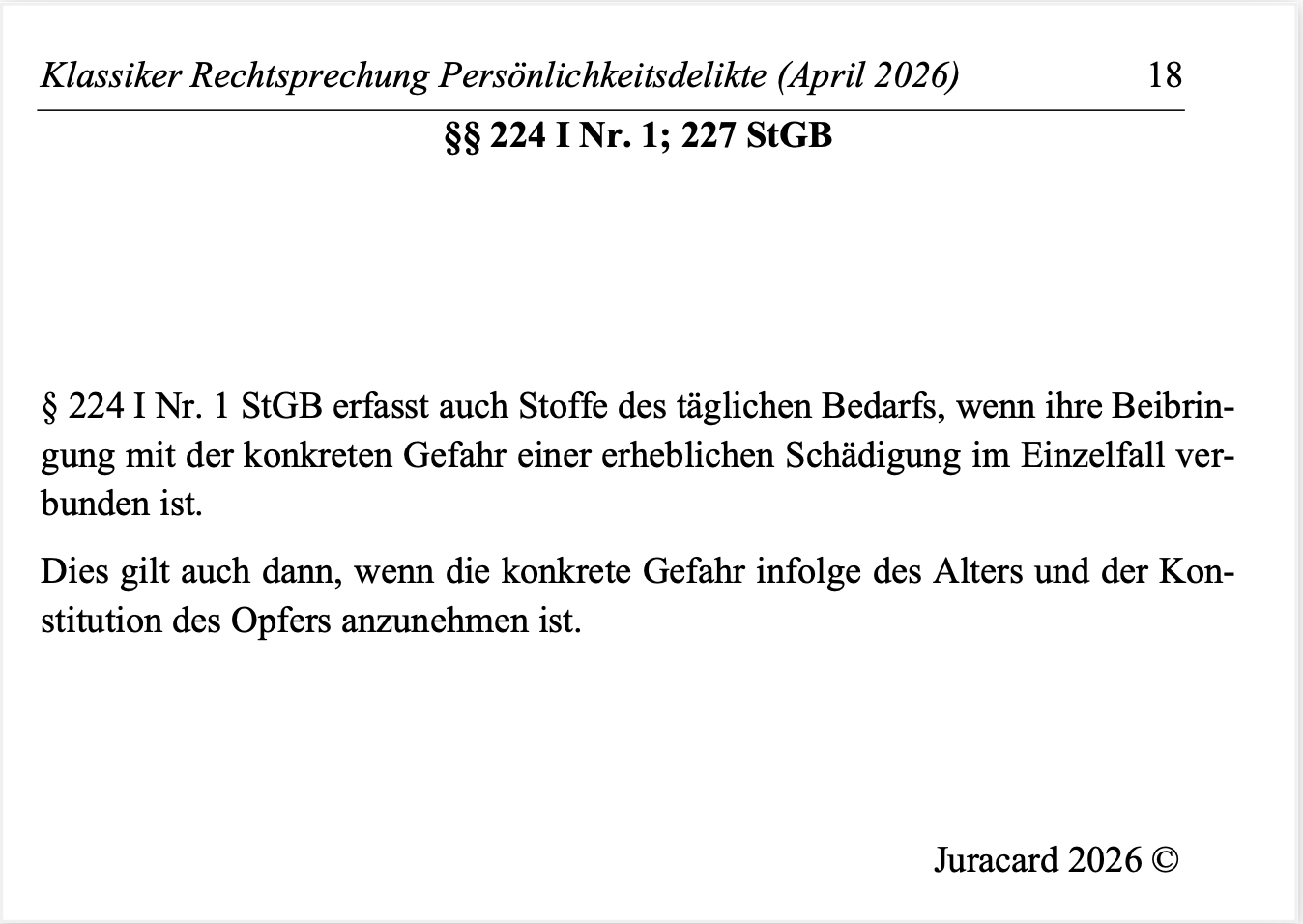 Klassiker Rechtsprechung Persönlichkeitsdelikte (April 2026) 18

§§ 224 I Nr. 1; 227 StGB

§ 224 I Nr. 1 StGB erfasst auch Stoffe des täglichen Bedarfs, wenn ihre Beibringung mit der konkreten Gefahr einer erheblichen Schädigung im Einzelfall verbunden ist.

Dies gilt auch dann, wenn die konkrete Gefahr infolge des Alters und der Konstitution des Opfers anzunehmen ist.

Juracard 2026 ©